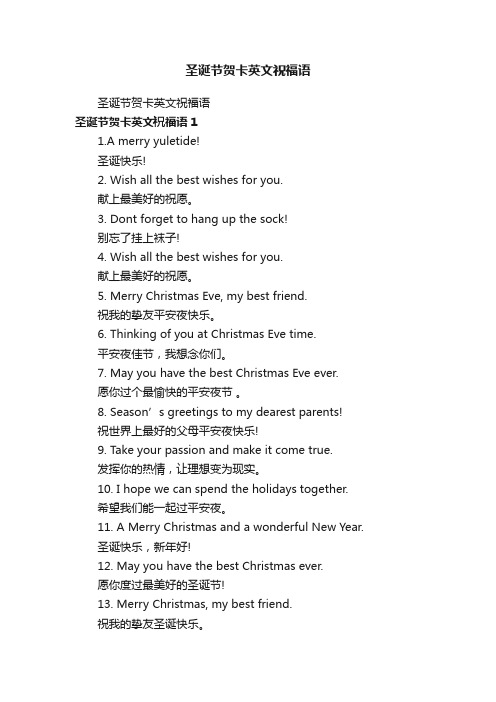 圣诞节贺卡英文祝福语

圣诞节贺卡英文祝福语

圣诞节贺卡英文祝福语 1

1.A merry yuletide!

圣诞快乐!

2. Wish all the best wishes for you.

献上最美好的祝愿。

3. Dont forget to hang up the sock!

别忘了挂上袜子!

4. Wish all the best wishes for you.

献上最美好的祝愿。

5. Merry Christmas Eve, my best friend.

祝我的挚友平安夜快乐。

6. Thinking of you at Christmas Eve time.

平安夜佳节，我想念你们。

7. May you have the best Christmas Eve ever.

愿你过个最愉快的平安夜节 。

8. Season’s greetings to my dearest parents!

祝世界上最好的父母平安夜快乐!

9. Take your passion and make it come true.

发挥你的热情，让理想变为现实。

10. I hope we can spend the holidays together.

希望我们能一起过平安夜。

11. A Merry Christmas and a wonderful New Year.

圣诞快乐，新年好!

12. May you have the best Christmas ever.

愿你度过最美好的圣诞节!

13. Merry Christmas, my best friend.

祝我的挚友圣诞快乐。